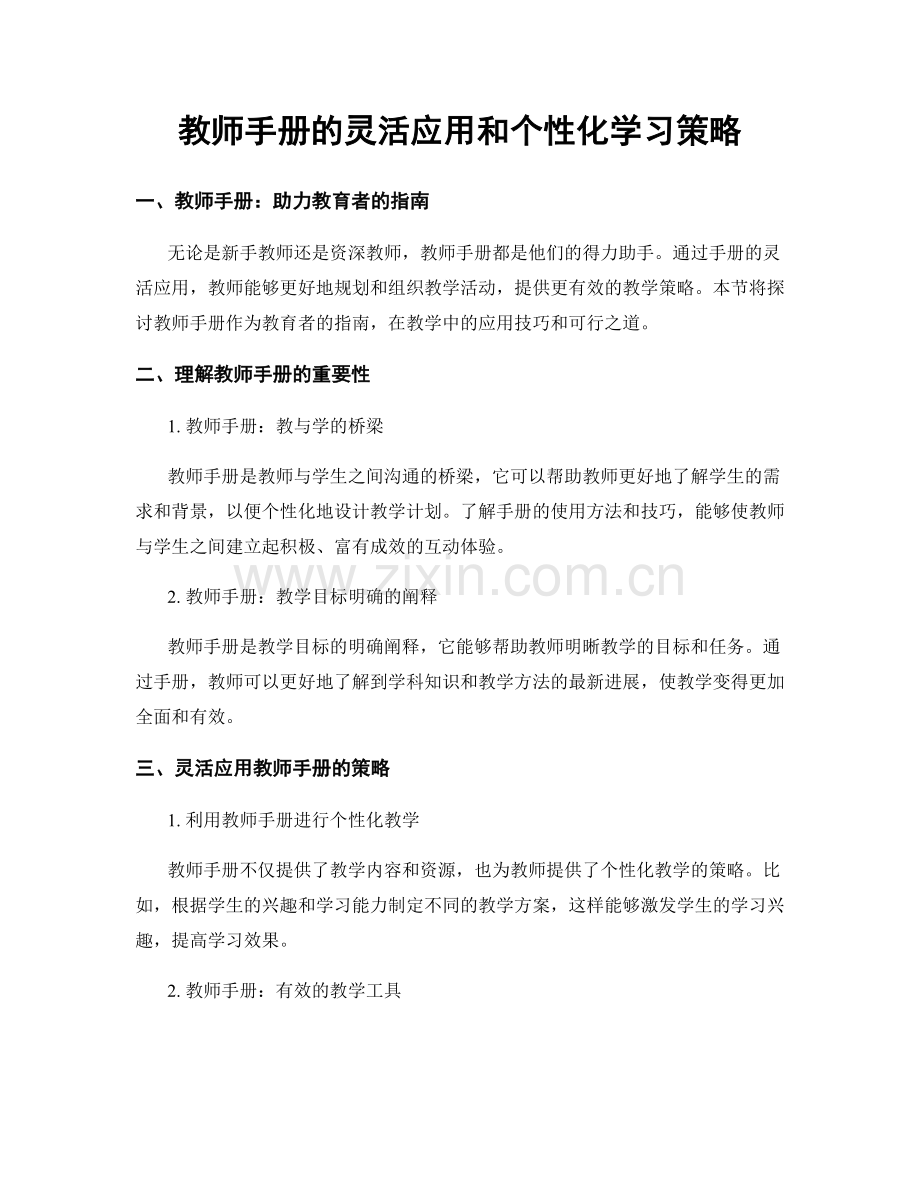 教师手册的灵活应用和个性化学习策略

一、教师手册：助力教育者的指南

无论是新手教师还是资深教师，教师手册都是他们的得力助手。通过手册的灵活应用，教师能够更好地规划和组织教学活动，提供更有效的教学策略。本节将探讨教师手册作为教育者的指南，在教学中的应用技巧和可行之道。

二、理解教师手册的重要性

1.教师手册：教与学的桥梁

教师手册是教师与学生之间沟通的桥梁，它可以帮助教师更好地了解学生的需求和背景，以便个性化地设计教学计划。了解手册的使用方法和技巧，能够使教师与学生之间建立起积极、富有成效的互动体验。

2.教师手册：教学目标明确的阐释

教师手册是教学目标的明确阐释，它能够帮助教师明晰教学的目标和任务。通过手册，教师可以更好地了解到学科知识和教学方法的最新进展，使教学变得更加全面和有效。

三、灵活应用教师手册的策略

1.利用教师手册进行个性化教学

教师手册不仅提供了教学内容和资源，也为教师提供了个性化教学的策略。比如，根据学生的兴趣和学习能力制定不同的教学方案，这样能够激发学生的学习兴趣，提高学习效果。

2.教师手册：有效的教学工具

www.zixin.com.cn